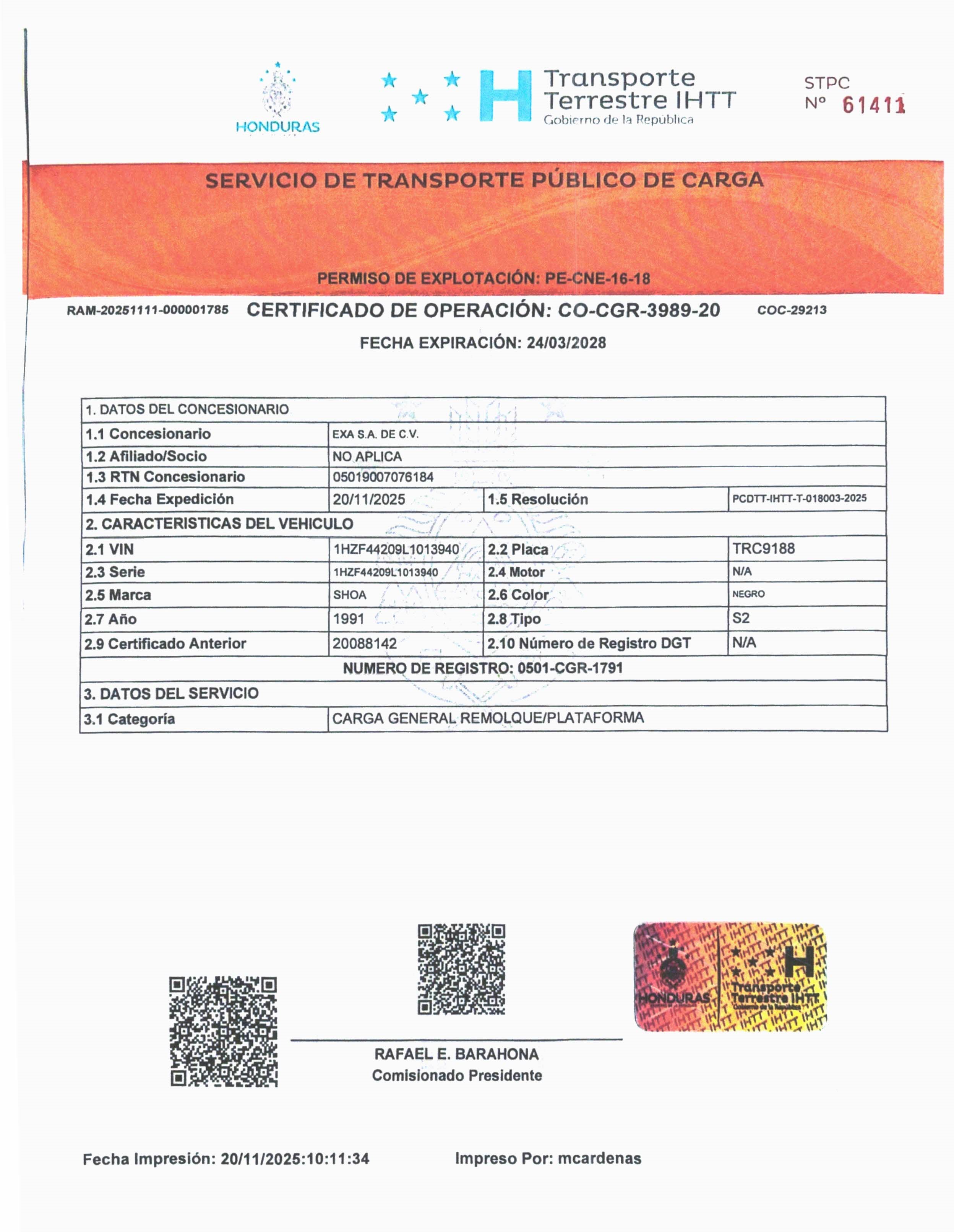 HONDURAS

Transporte Terrestre IHTT
Gobierno de la República

STPC
Nº 61411

SERVICIO DE TRANSPORTE PÚBLICO DE CARGA

PERMISO DE EXPLOTACIÓN: PE-CNE-16-18

RAM-20251111-000001785 CERTIFICADO DE OPERACIÓN: CO-CGR-3989-20 COC-29213

FECHA EXPIRACIÓN: 24/03/2028

| 1. DATOS DEL CONCESIONARIO | | | |
|---|---|---|---|
| 1.1 Concesionario | EXA S.A. DE C.V. | | |
| 1.2 Afiliado/Socio | NO APLICA | | |
| 1.3 RTN Concesionario | 05019007076184 | | |
| 1.4 Fecha Expedición | 20/11/2025 | 1.5 Resolución | PCDTT-IHTT-T-018003-2025 |
| 2. CARACTERISTICAS DEL VEHICULO | | | |
| 2.1 VIN | 1HZF44209L1013940 | 2.2 Placa | TRC9188 |
| 2.3 Serie | 1HZF44209L1013940 | 2.4 Motor | N/A |
| 2.5 Marca | SHOA | 2.6 Color | NEGRO |
| 2.7 Año | 1991 | 2.8 Tipo | S2 |
| 2.9 Certificado Anterior | 20088142 | 2.10 Número de Registro DGT | N/A |
| NUMERO DE REGISTRO: 0501-CGR-1791 | | | |
| 3. DATOS DEL SERVICIO | | | |
| 3.1 Categoría | CARGA GENERAL REMOLQUE/PLATAFORMA | | |

HONDURAS
Transporte Terrestre IHTT
Gobierno de la República

RAFAEL E. BARAHONA
Comisionado Presidente

Fecha Impresión: 20/11/2025:10:11:34 Impreso Por: mcardenas